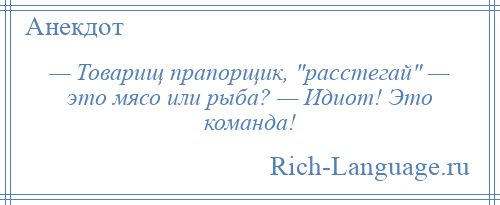 Анекдот

— Товарищ прапорщик, "расстегай" — это мясо или рыба? — Идиот! Это команда!

Rich-Language.ru